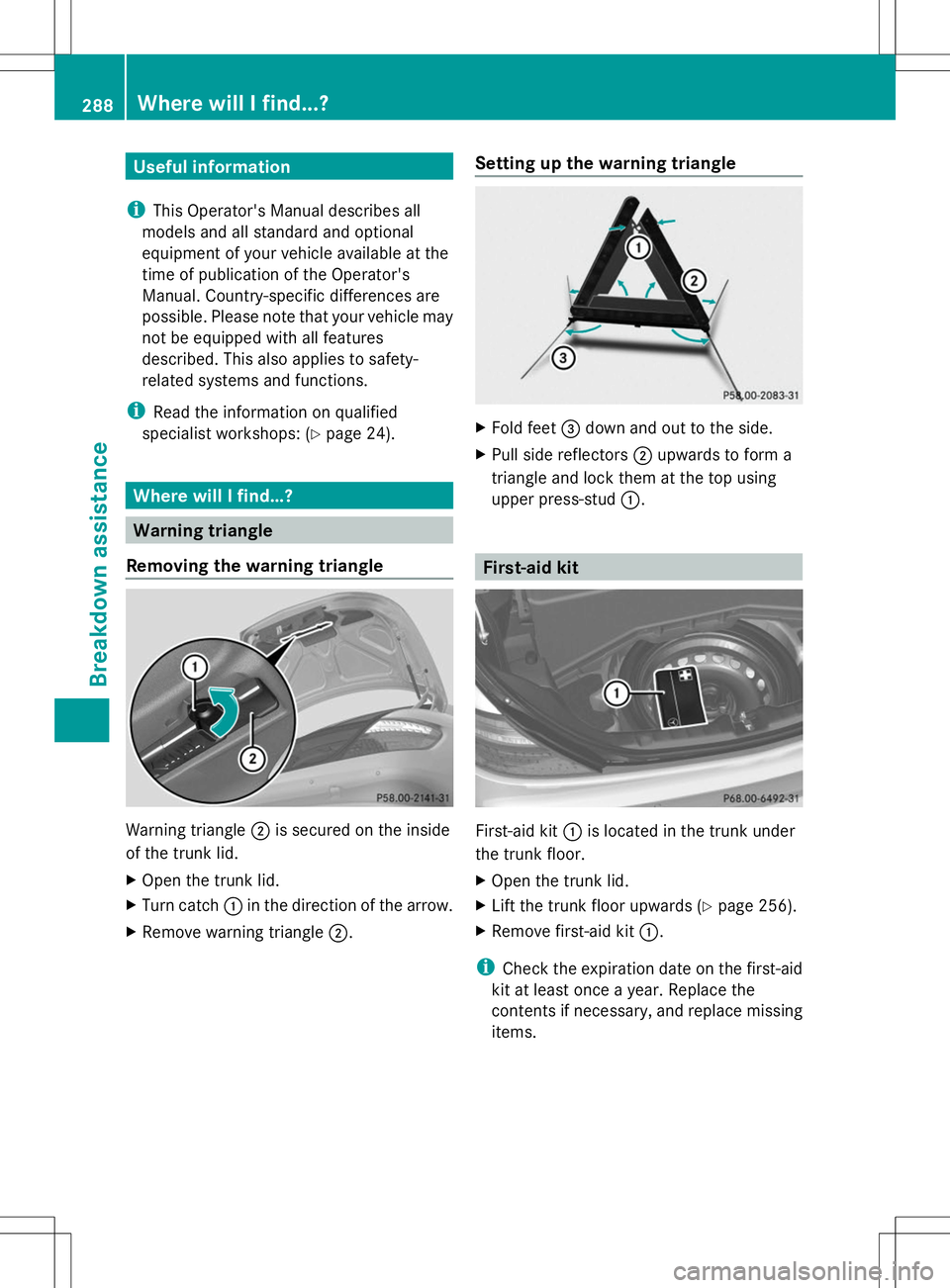 288 Where will I find...?

Breakdown assistance

Useful information

i This Operator's Manual describes all models and all standard and optional equipment of your vehicle available at the time of publication of the Operator's Manual. Country-specific differences are possible. Please note that your vehicle may not be equipped with all features described. This also applies to safety-related systems and functions.

i Read the information on qualified specialist workshops: (▷ page 24).

Where will I find...?

Warning triangle

Removing the warning triangle

1
2
P58.00-2141-31

Warning triangle ② is secured on the inside of the trunk lid.

▶ Open the trunk lid.

▶ Turn catch ① in the direction of the arrow.

▶ Remove warning triangle ②.

Setting up the warning triangle

1
2
3
P58.00-2083-31

▶ Fold feet ③ down and out to the side.

▶ Pull side reflectors ② upwards to form a triangle and lock them at the top using upper press-stud ①.

First-aid kit

1
P68.00-6492-31

First-aid kit ① is located in the trunk under the trunk floor.

▶ Open the trunk lid.

▶ Lift the trunk floor upwards (▷ page 256).

▶ Remove first-aid kit ①.

i Check the expiration date on the first-aid kit at least once a year. Replace the contents if necessary, and replace missing items.

carmanualsonline.info